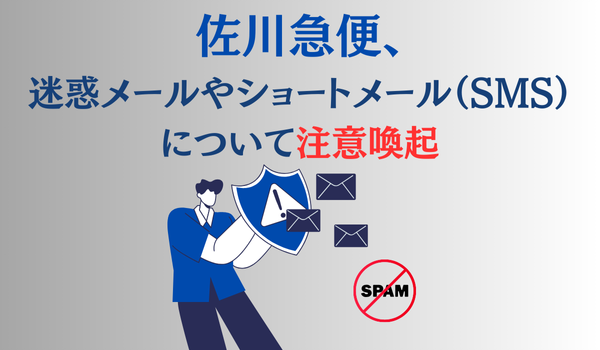 佐川急便、
迷惑メールやショートメール（SMS）
について注意喚起

SPAM